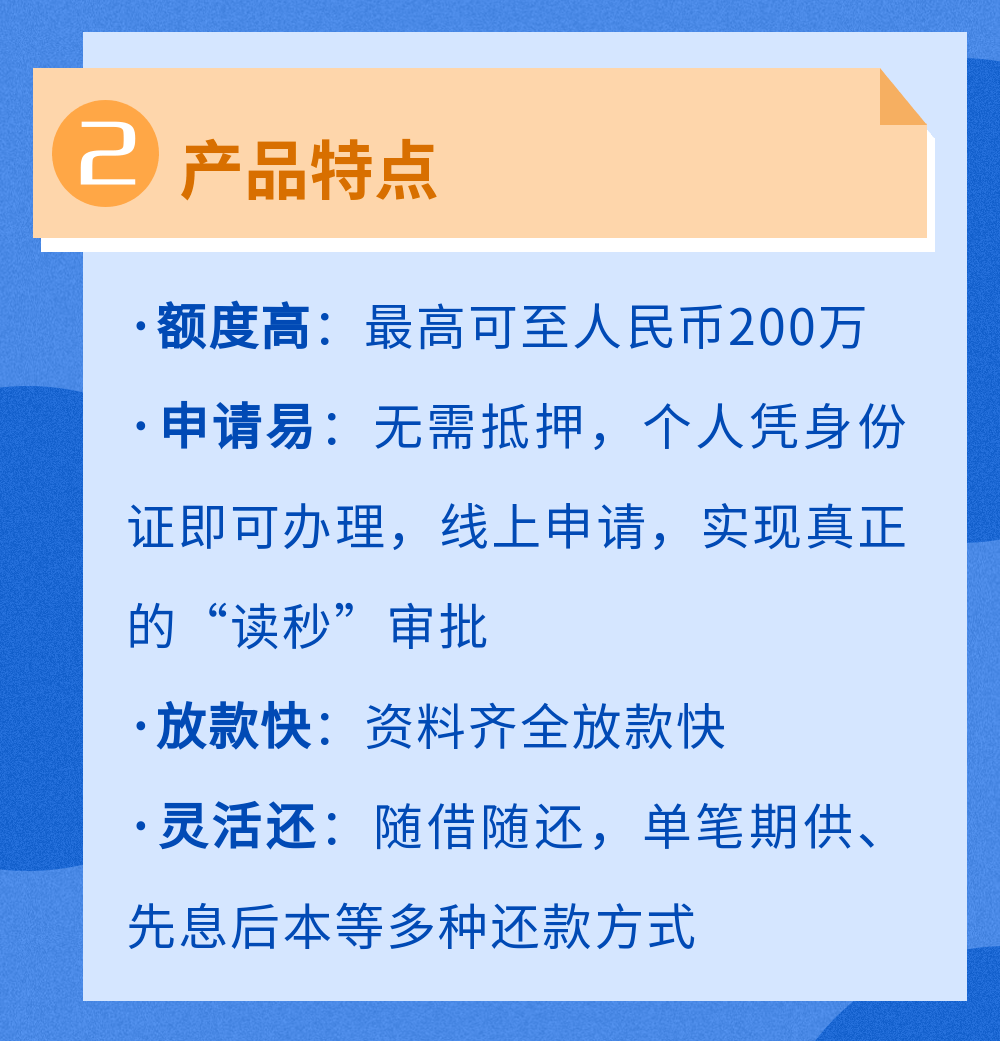 2 产品特点

·额度高：最高可至人民币200万

·申请易：无需抵押，个人凭身份证即可办理，线上申请，实现真正的“读秒”审批

·放款快：资料齐全放款快

·灵活还：随借随还，单笔期供、先息后本等多种还款方式